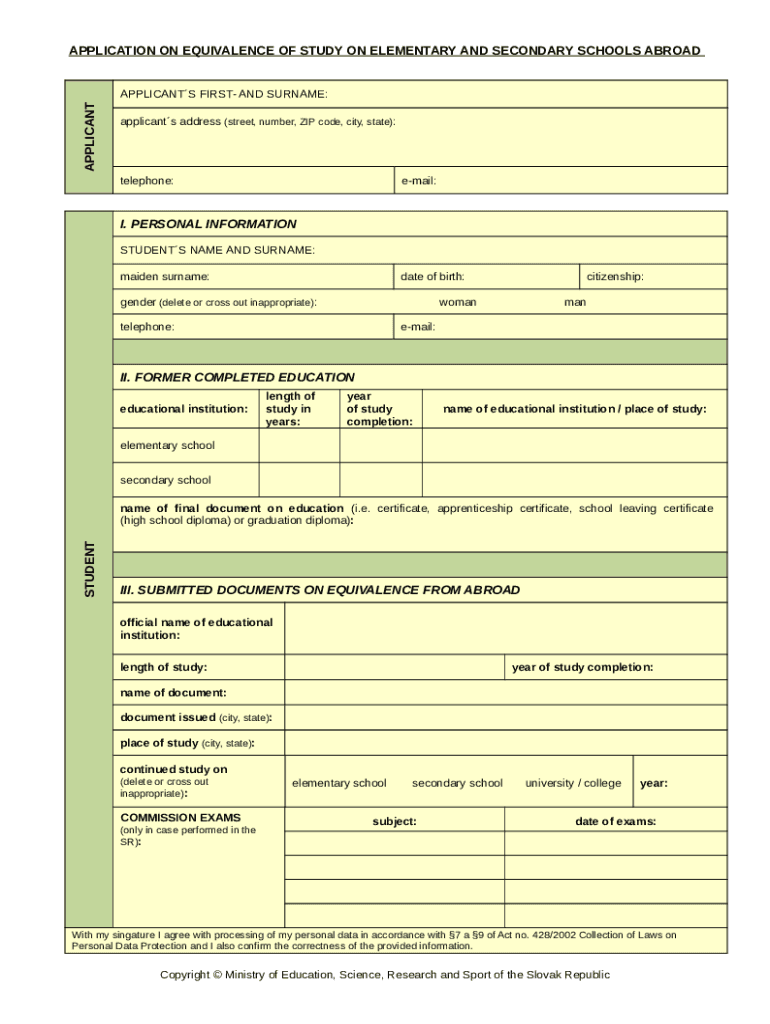 APPLICATION ON EQUIVALENCE OF STUDY ON ELEMENTARY AND SECONDARY SCHOOLS ABROAD

APPLICANT

APPLICANT´S FIRST- AND SURNAME:

applicant´s address (street, number, ZIP code, city, state):

telephone: e-mail:

STUDENT

I. PERSONAL INFORMATION

STUDENT´S NAME AND SURNAME:

maiden surname: date of birth: citizenship:

gender (delete or cross out inappropriate): woman man

telephone: e-mail:

II. FORMER COMPLETED EDUCATION

| educational institution: | length of study in years: | year of study completion: | name of educational institution / place of study: |
|---|---|---|---|
| elementary school | | | |
| secondary school | | | |

name of final document on education (i.e. certificate, apprenticeship certificate, school leaving certificate (high school diploma) or graduation diploma):

III. SUBMITTED DOCUMENTS ON EQUIVALENCE FROM ABROAD

official name of educational institution:

length of study: year of study completion:

name of document:

document issued (city, state):

place of study (city, state):

continued study on (delete or cross out inappropriate): elementary school secondary school university / college year:

COMMISSION EXAMS (only in case performed in the SR): subject: date of exams:

With my singature I agree with processing of my personal data in accordance with §7 a §9 of Act no. 428/2002 Collection of Laws on Personal Data Protection and I also confirm the correctness of the provided information.

Copyright © Ministry of Education, Science, Research and Sport of the Slovak Republic